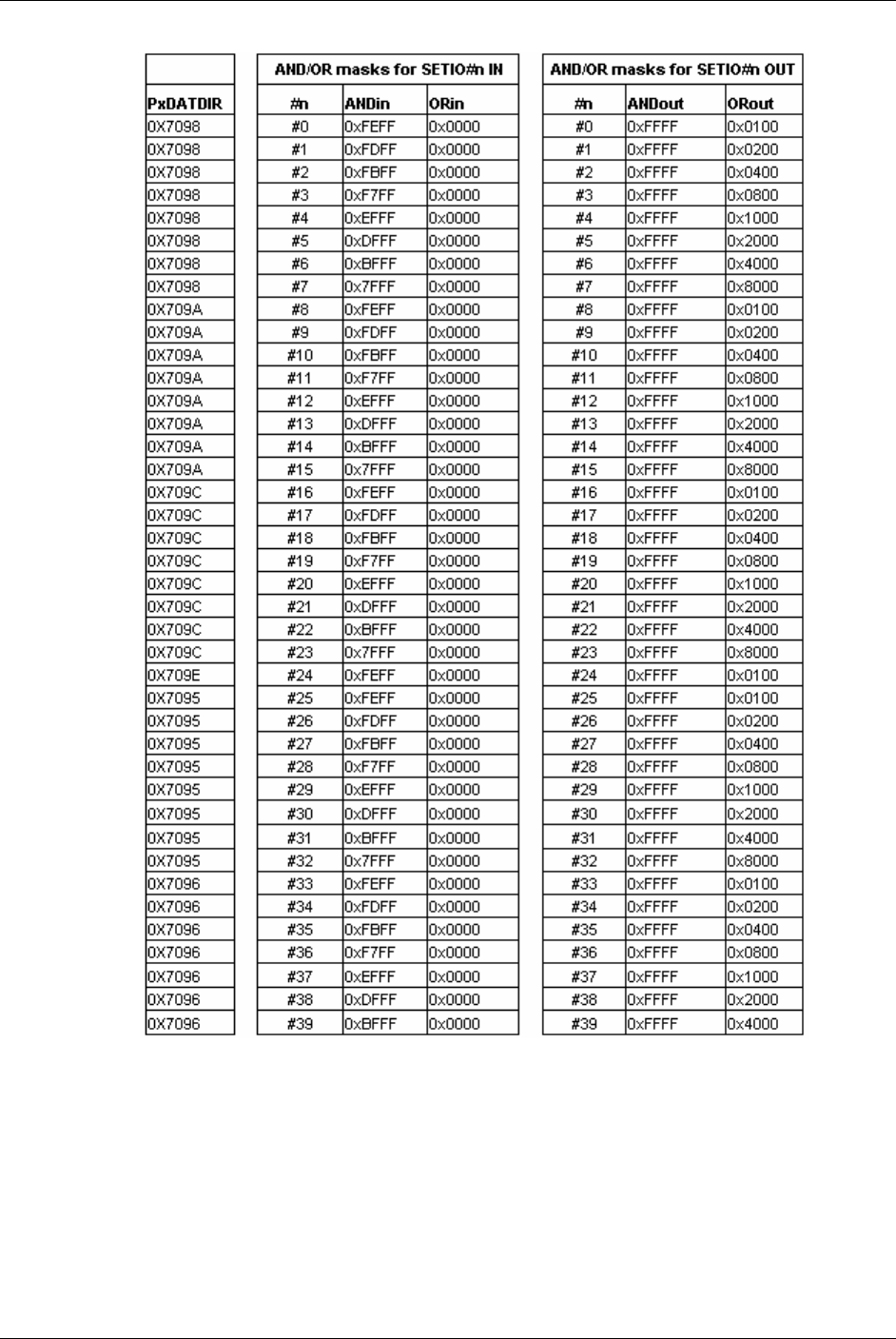 | PxDATDIR |
|---|
| 0X7098 |
| 0X7098 |
| 0X7098 |
| 0X7098 |
| 0X7098 |
| 0X7098 |
| 0X7098 |
| 0X7098 |
| 0X709A |
| 0X709A |
| 0X709A |
| 0X709A |
| 0X709A |
| 0X709A |
| 0X709A |
| 0X709A |
| 0X709C |
| 0X709C |
| 0X709C |
| 0X709C |
| 0X709C |
| 0X709C |
| 0X709C |
| 0X709C |
| 0X709E |
| 0X7095 |
| 0X7095 |
| 0X7095 |
| 0X7095 |
| 0X7095 |
| 0X7095 |
| 0X7095 |
| 0X7095 |
| 0X7096 |
| 0X7096 |
| 0X7096 |
| 0X7096 |
| 0X7096 |
| 0X7096 |
| 0X7096 |

AND/OR masks for SETIO#n IN

| #n | ANDin | ORin |
|---|---|---|
| #0 | 0xFEFF | 0x0000 |
| #1 | 0xFDFF | 0x0000 |
| #2 | 0xFBFF | 0x0000 |
| #3 | 0xF7FF | 0x0000 |
| #4 | 0xEFFF | 0x0000 |
| #5 | 0xDFFF | 0x0000 |
| #6 | 0xBFFF | 0x0000 |
| #7 | 0x7FFF | 0x0000 |
| #8 | 0xFEFF | 0x0000 |
| #9 | 0xFDFF | 0x0000 |
| #10 | 0xFBFF | 0x0000 |
| #11 | 0xF7FF | 0x0000 |
| #12 | 0xEFFF | 0x0000 |
| #13 | 0xDFFF | 0x0000 |
| #14 | 0xBFFF | 0x0000 |
| #15 | 0x7FFF | 0x0000 |
| #16 | 0xFEFF | 0x0000 |
| #17 | 0xFDFF | 0x0000 |
| #18 | 0xFBFF | 0x0000 |
| #19 | 0xF7FF | 0x0000 |
| #20 | 0xEFFF | 0x0000 |
| #21 | 0xDFFF | 0x0000 |
| #22 | 0xBFFF | 0x0000 |
| #23 | 0x7FFF | 0x0000 |
| #24 | 0xFEFF | 0x0000 |
| #25 | 0xFEFF | 0x0000 |
| #26 | 0xFDFF | 0x0000 |
| #27 | 0xFBFF | 0x0000 |
| #28 | 0xF7FF | 0x0000 |
| #29 | 0xEFFF | 0x0000 |
| #30 | 0xDFFF | 0x0000 |
| #31 | 0xBFFF | 0x0000 |
| #32 | 0x7FFF | 0x0000 |
| #33 | 0xFEFF | 0x0000 |
| #34 | 0xFDFF | 0x0000 |
| #35 | 0xFBFF | 0x0000 |
| #36 | 0xF7FF | 0x0000 |
| #37 | 0xEFFF | 0x0000 |
| #38 | 0xDFFF | 0x0000 |
| #39 | 0xBFFF | 0x0000 |

AND/OR masks for SETIO#n OUT

| #n | ANDout | ORout |
|---|---|---|
| #0 | 0xFFFF | 0x0100 |
| #1 | 0xFFFF | 0x0200 |
| #2 | 0xFFFF | 0x0400 |
| #3 | 0xFFFF | 0x0800 |
| #4 | 0xFFFF | 0x1000 |
| #5 | 0xFFFF | 0x2000 |
| #6 | 0xFFFF | 0x4000 |
| #7 | 0xFFFF | 0x8000 |
| #8 | 0xFFFF | 0x0100 |
| #9 | 0xFFFF | 0x0200 |
| #10 | 0xFFFF | 0x0400 |
| #11 | 0xFFFF | 0x0800 |
| #12 | 0xFFFF | 0x1000 |
| #13 | 0xFFFF | 0x2000 |
| #14 | 0xFFFF | 0x4000 |
| #15 | 0xFFFF | 0x8000 |
| #16 | 0xFFFF | 0x0100 |
| #17 | 0xFFFF | 0x0200 |
| #18 | 0xFFFF | 0x0400 |
| #19 | 0xFFFF | 0x0800 |
| #20 | 0xFFFF | 0x1000 |
| #21 | 0xFFFF | 0x2000 |
| #22 | 0xFFFF | 0x4000 |
| #23 | 0xFFFF | 0x8000 |
| #24 | 0xFFFF | 0x0100 |
| #25 | 0xFFFF | 0x0100 |
| #26 | 0xFFFF | 0x0200 |
| #27 | 0xFFFF | 0x0400 |
| #28 | 0xFFFF | 0x0800 |
| #29 | 0xFFFF | 0x1000 |
| #30 | 0xFFFF | 0x2000 |
| #31 | 0xFFFF | 0x4000 |
| #32 | 0xFFFF | 0x8000 |
| #33 | 0xFFFF | 0x0100 |
| #34 | 0xFFFF | 0x0200 |
| #35 | 0xFFFF | 0x0400 |
| #36 | 0xFFFF | 0x0800 |
| #37 | 0xFFFF | 0x1000 |
| #38 | 0xFFFF | 0x2000 |
| #39 | 0xFFFF | 0x4000 |